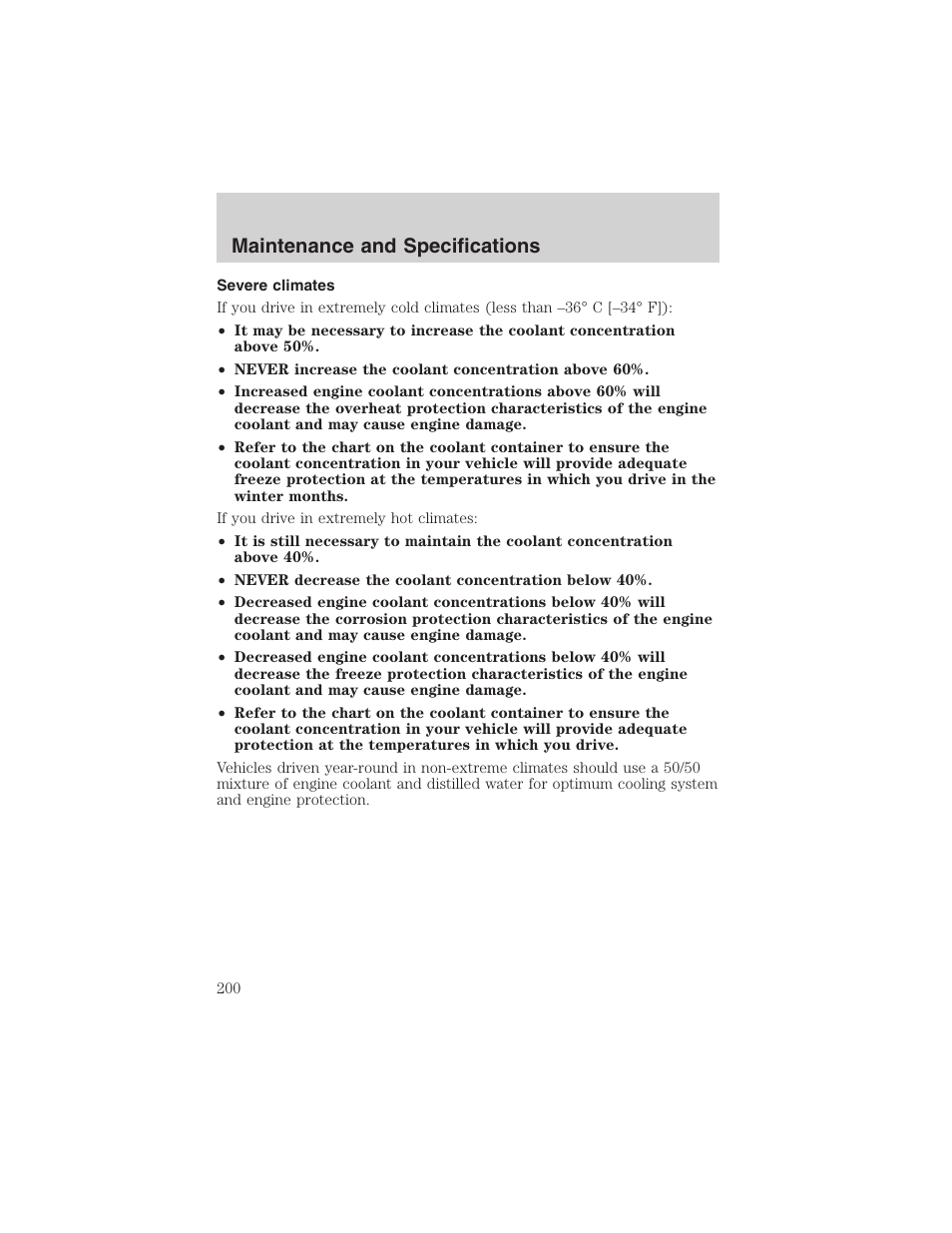 Maintenance and Specifications

Severe climates

If you drive in extremely cold climates (less than –36° C [–34° F]):

• It may be necessary to increase the coolant concentration above 50%.
• NEVER increase the coolant concentration above 60%.
• Increased engine coolant concentrations above 60% will decrease the overheat protection characteristics of the engine coolant and may cause engine damage.
• Refer to the chart on the coolant container to ensure the coolant concentration in your vehicle will provide adequate freeze protection at the temperatures in which you drive in the winter months.

If you drive in extremely hot climates:

• It is still necessary to maintain the coolant concentration above 40%.
• NEVER decrease the coolant concentration below 40%.
• Decreased engine coolant concentrations below 40% will decrease the corrosion protection characteristics of the engine coolant and may cause engine damage.
• Decreased engine coolant concentrations below 40% will decrease the freeze protection characteristics of the engine coolant and may cause engine damage.
• Refer to the chart on the coolant container to ensure the coolant concentration in your vehicle will provide adequate protection at the temperatures in which you drive.

Vehicles driven year-round in non-extreme climates should use a 50/50 mixture of engine coolant and distilled water for optimum cooling system and engine protection.

200